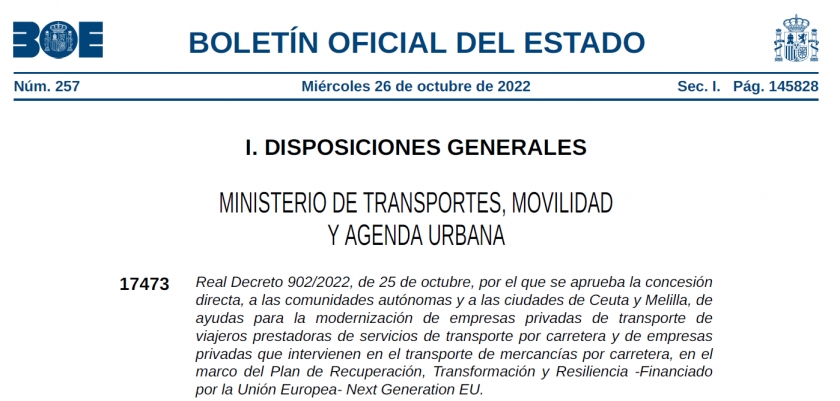 BOE

BOLETÍN OFICIAL DEL ESTADO

Núm. 257 Miércoles 26 de octubre de 2022 Sec. I. Pág. 145828

I. DISPOSICIONES GENERALES

MINISTERIO DE TRANSPORTES, MOVILIDAD Y AGENDA URBANA

17473 Real Decreto 902/2022, de 25 de octubre, por el que se aprueba la concesión directa, a las comunidades autónomas y a las ciudades de Ceuta y Melilla, de ayudas para la modernización de empresas privadas de transporte de viajeros prestadoras de servicios de transporte por carretera y de empresas privadas que intervienen en el transporte de mercancías por carretera, en el marco del Plan de Recuperación, Transformación y Resiliencia -Financiado por la Unión Europea- Next Generation EU.